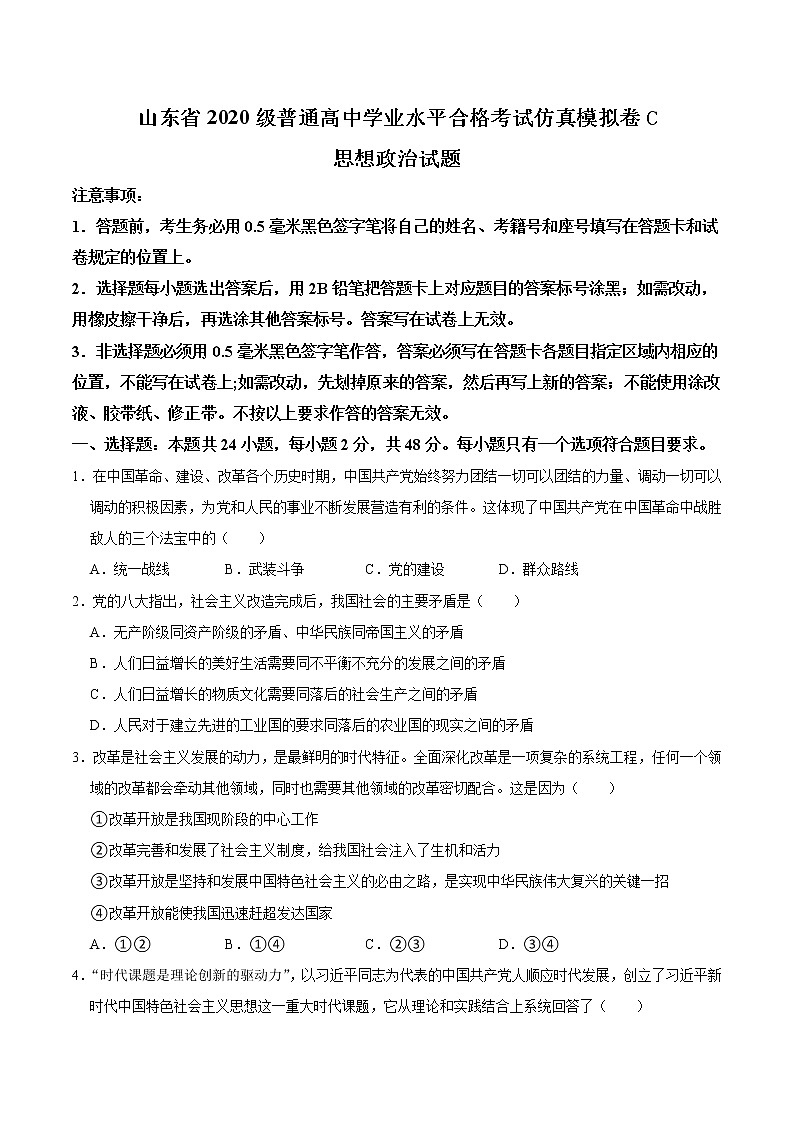 山东省 2020 级普通高中学业水平合格考试仿真模拟卷 C
思想政治试题

注意事项：

1．答题前，考生务必用 0.5 毫米黑色签字笔将自己的姓名、考籍号和座号填写在答题卡和试卷规定的位置上。

2．选择题每小题选出答案后，用 2B 铅笔把答题卡上对应题目的答案标号涂黑；如需改动，用橡皮擦干净后，再选涂其他答案标号。答案写在试卷上无效。

3．非选择题必须用 0.5 毫米黑色签字笔作答，答案必须写在答题卡各题目指定区域内相应的位置，不能写在试卷上;如需改动，先划掉原来的答案，然后再写上新的答案；不能使用涂改液、胶带纸、修正带。不按以上要求作答的答案无效。

一、选择题：本题共 24 小题，每小题 2 分，共 48 分。每小题只有一个选项符合题目要求。

1．在中国革命、建设、改革各个历史时期，中国共产党始终努力团结一切可以团结的力量、调动一切可以调动的积极因素，为党和人民的事业不断发展营造有利的条件。这体现了中国共产党在中国革命中战胜敌人的三个法宝中的（　　）

A．统一战线　　B．武装斗争　　C．党的建设　　D．群众路线

2．党的八大指出，社会主义改造完成后，我国社会的主要矛盾是（　　）

A．无产阶级同资产阶级的矛盾、中华民族同帝国主义的矛盾

B．人们日益增长的美好生活需要同不平衡不充分的发展之间的矛盾

C．人们日益增长的物质文化需要同落后的社会生产之间的矛盾

D．人民对于建立先进的工业国的要求同落后的农业国的现实之间的矛盾

3．改革是社会主义发展的动力，是最鲜明的时代特征。全面深化改革是一项复杂的系统工程，任何一个领域的改革都会牵动其他领域，同时也需要其他领域的改革密切配合。这是因为（　　）

①改革开放是我国现阶段的中心工作

②改革完善和发展了社会主义制度，给我国社会注入了生机和活力

③改革开放是坚持和发展中国特色社会主义的必由之路，是实现中华民族伟大复兴的关键一招

④改革开放能使我国迅速赶超发达国家

A．①②　　B．①④　　C．②③　　D．③④

4．“时代课题是理论创新的驱动力”，以习近平同志为代表的中国共产党人顺应时代发展，创立了习近平新时代中国特色社会主义思想这一重大时代课题，它从理论和实践结合上系统回答了（　　）